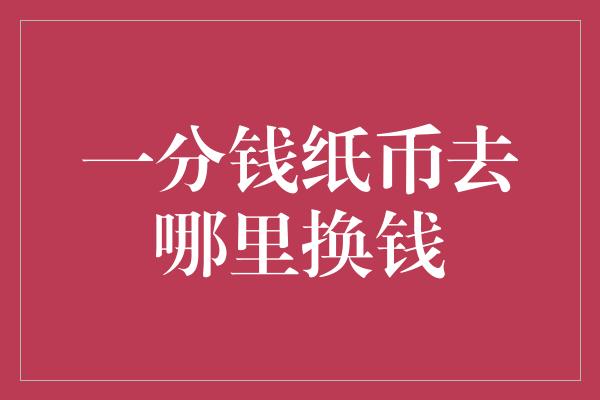 一分钱纸币去哪里换钱